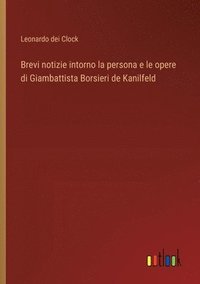 Leonardo dei Clock

Brevi notizie intorno la persona e le opere di Giambattista Borsieri de Kanilfeld

outlook